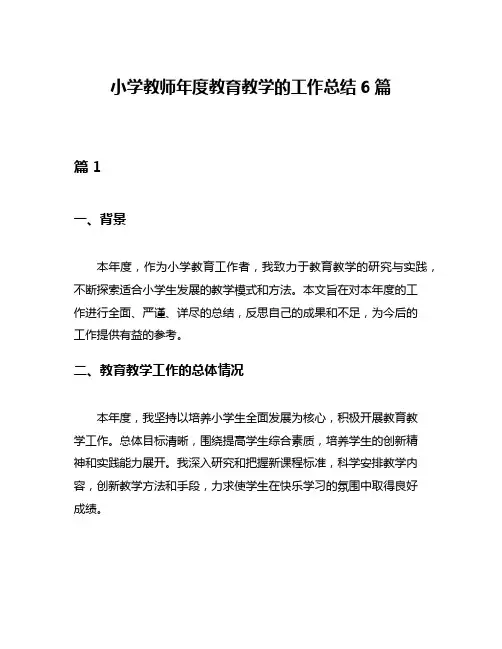 小学教师年度教育教学的工作总结 6 篇

篇 1

一、背景

本年度，作为小学教育工作者，我致力于教育教学的研究与实践，不断探索适合小学生发展的教学模式和方法。本文旨在对本年度的工作进行全面、严谨、详尽的总结，反思自己的成果和不足，为今后的工作提供有益的参考。

二、教育教学工作的总体情况

本年度，我坚持以培养小学生全面发展为核心，积极开展教育教学工作。总体目标清晰，围绕提高学生综合素质，培养学生的创新精神和实践能力展开。我深入研究和把握新课程标准，科学安排教学内容，创新教学方法和手段，力求使学生在快乐学习的氛围中取得良好成绩。